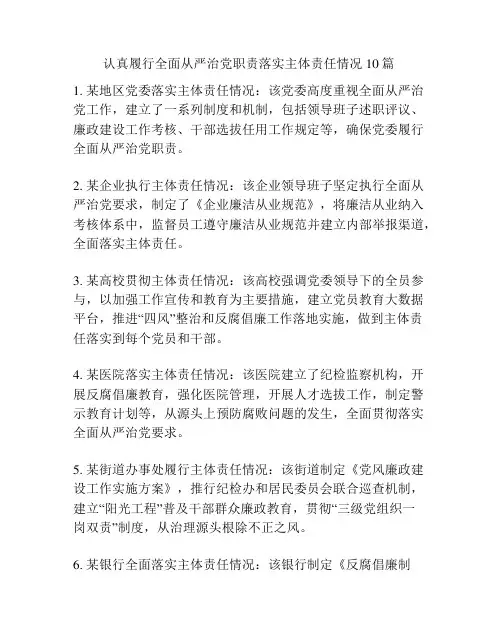 认真履行全面从严治党职责落实主体责任情况 10 篇

1. 某地区党委落实主体责任情况：该党委高度重视全面从严治党工作，建立了一系列制度和机制，包括领导班子述职评议、廉政建设工作考核、干部选拔任用工作规定等，确保党委履行全面从严治党职责。

2. 某企业执行主体责任情况：该企业领导班子坚定执行全面从严治党要求，制定了《企业廉洁从业规范》，将廉洁从业纳入考核体系中，监督员工遵守廉洁从业规范并建立内部举报渠道，全面落实主体责任。

3. 某高校贯彻主体责任情况：该高校强调党委领导下的全员参与，以加强工作宣传和教育为主要措施，建立党员教育大数据平台，推进“四风”整治和反腐倡廉工作落地实施，做到主体责任落实到每个党员和干部。

4. 某医院落实主体责任情况：该医院建立了纪检监察机构，开展反腐倡廉教育，强化医院管理，开展人才选拔工作，制定警示教育计划等，从源头上预防腐败问题的发生，全面贯彻落实全面从严治党要求。

5. 某街道办事处履行主体责任情况：该街道制定《党风廉政建设工作实施方案》，推行纪检办和居民委员会联合巡查机制，建立“阳光工程”普及干部群众廉政教育，贯彻“三级党组织一岗双责”制度，从治理源头根除不正之风。

6. 某银行全面落实主体责任情况：该银行制定《反腐倡廉制